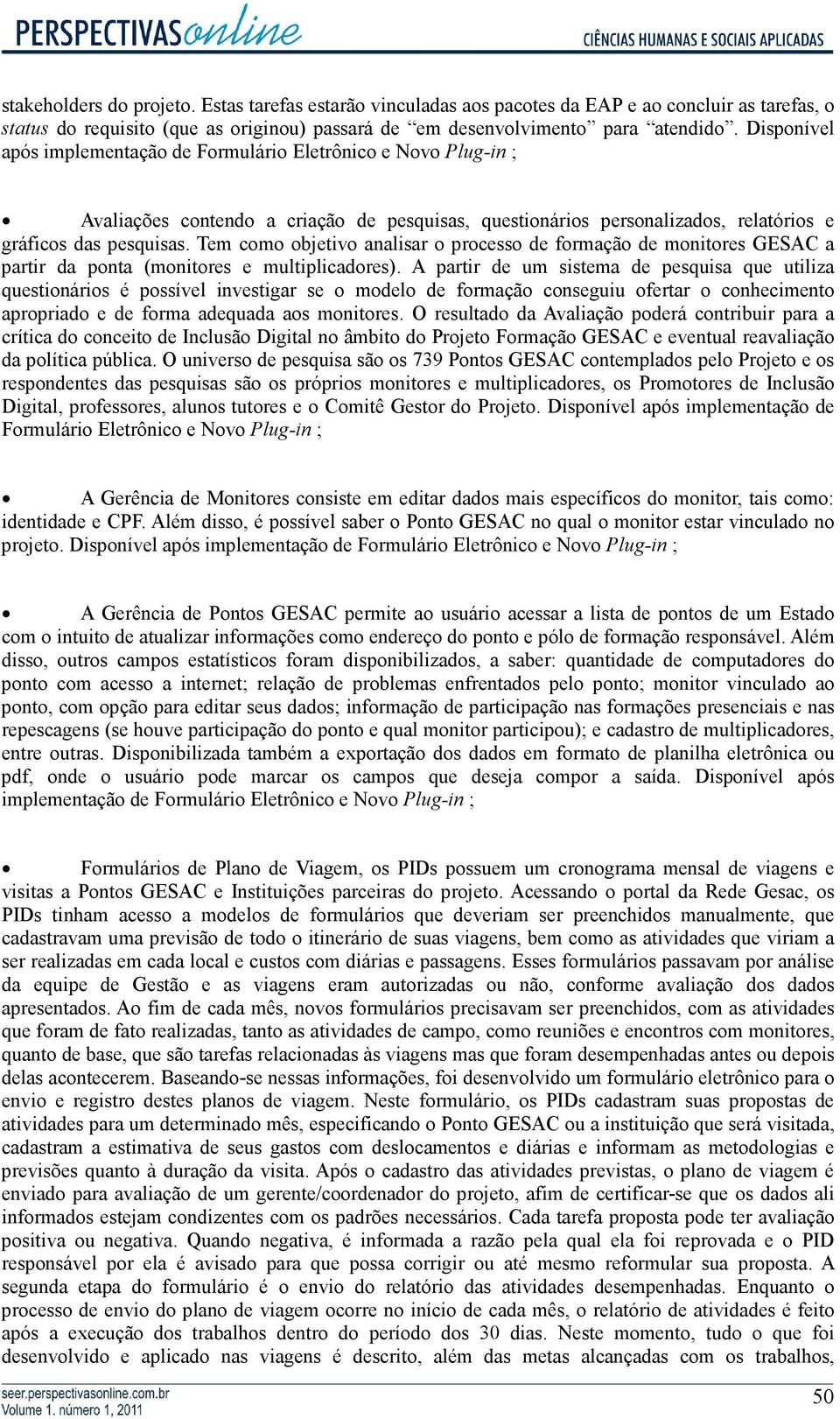 PERSPECTIVASonline CIÊNCIAS HUMANAS E SOCIAIS APLICADAS

stakeholders do projeto. Estas tarefas estarão vinculadas aos pacotes da EAP e ao concluir as tarefas, o status do requisito (que as originou) passará de “em desenvolvimento” para “atendido”. Disponível após implementação de Formulário Eletrônico e Novo Plug-in ;

• Avaliações contendo a criação de pesquisas, questionários personalizados, relatórios e gráficos das pesquisas. Tem como objetivo analisar o processo de formação de monitores GESAC a partir da ponta (monitores e multiplicadores). A partir de um sistema de pesquisa que utiliza questionários é possível investigar se o modelo de formação conseguiu ofertar o conhecimento apropriado e de forma adequada aos monitores. O resultado da Avaliação poderá contribuir para a crítica do conceito de Inclusão Digital no âmbito do Projeto Formação GESAC e eventual reavaliação da política pública. O universo de pesquisa são os 739 Pontos GESAC contemplados pelo Projeto e os respondentes das pesquisas são os próprios monitores e multiplicadores, os Promotores de Inclusão Digital, professores, alunos tutores e o Comitê Gestor do Projeto. Disponível após implementação de Formulário Eletrônico e Novo Plug-in ;

• A Gerência de Monitores consiste em editar dados mais específicos do monitor, tais como: identidade e CPF. Além disso, é possível saber o Ponto GESAC no qual o monitor estar vinculado no projeto. Disponível após implementação de Formulário Eletrônico e Novo Plug-in ;

• A Gerência de Pontos GESAC permite ao usuário acessar a lista de pontos de um Estado com o intuito de atualizar informações como endereço do ponto e pólo de formação responsável. Além disso, outros campos estatísticos foram disponibilizados, a saber: quantidade de computadores do ponto com acesso a internet; relação de problemas enfrentados pelo ponto; monitor vinculado ao ponto, com opção para editar seus dados; informação de participação nas formações presenciais e nas repescagens (se houve participação do ponto e qual monitor participou); e cadastro de multiplicadores, entre outras. Disponibilizada também a exportação dos dados em formato de planilha eletrônica ou pdf, onde o usuário pode marcar os campos que deseja compor a saída. Disponível após implementação de Formulário Eletrônico e Novo Plug-in ;

• Formulários de Plano de Viagem, os PIDs possuem um cronograma mensal de viagens e visitas a Pontos GESAC e Instituições parceiras do projeto. Acessando o portal da Rede Gesac, os PIDs tinham acesso a modelos de formulários que deveriam ser preenchidos manualmente, que cadastravam uma previsão de todo o itinerário de suas viagens, bem como as atividades que viriam a ser realizadas em cada local e custos com diárias e passagens. Esses formulários passavam por análise da equipe de Gestão e as viagens eram autorizadas ou não, conforme avaliação dos dados apresentados. Ao fim de cada mês, novos formulários precisavam ser preenchidos, com as atividades que foram de fato realizadas, tanto as atividades de campo, como reuniões e encontros com monitores, quanto de base, que são tarefas relacionadas às viagens mas que foram desempenhadas antes ou depois delas acontecerem. Baseando-se nessas informações, foi desenvolvido um formulário eletrônico para o envio e registro destes planos de viagem. Neste formulário, os PIDs cadastram suas propostas de atividades para um determinado mês, especificando o Ponto GESAC ou a instituição que será visitada, cadastram a estimativa de seus gastos com deslocamentos e diárias e informam as metodologias e previsões quanto à duração da visita. Após o cadastro das atividades previstas, o plano de viagem é enviado para avaliação de um gerente/coordenador do projeto, afim de certificar-se que os dados ali informados estejam condizentes com os padrões necessários. Cada tarefa proposta pode ter avaliação positiva ou negativa. Quando negativa, é informada a razão pela qual ela foi reprovada e o PID responsável por ela é avisado para que possa corrigir ou até mesmo reformular sua proposta. A segunda etapa do formulário é o envio do relatório das atividades desempenhadas. Enquanto o processo de envio do plano de viagem ocorre no início de cada mês, o relatório de atividades é feito após a execução dos trabalhos dentro do período dos 30 dias. Neste momento, tudo o que foi desenvolvido e aplicado nas viagens é descrito, além das metas alcançadas com os trabalhos,

seer.perspectivasonline.com.br
Volume 1. número 1, 2011
50